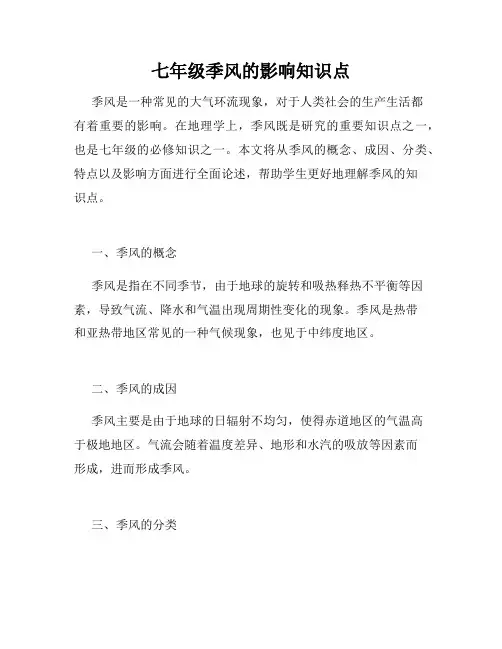 七年级季风的影响知识点

季风是一种常见的大气环流现象，对于人类社会的生产生活都有着重要的影响。在地理学上，季风既是研究的重要知识点之一，也是七年级的必修知识之一。本文将从季风的概念、成因、分类、特点以及影响方面进行全面论述，帮助学生更好地理解季风的知识点。

一、季风的概念

季风是指在不同季节，由于地球的旋转和吸热释热不平衡等因素，导致气流、降水和气温出现周期性变化的现象。季风是热带和亚热带地区常见的一种气候现象，也见于中纬度地区。

二、季风的成因

季风主要是由于地球的日辐射不均匀，使得赤道地区的气温高于极地地区。气流会随着温度差异、地形和水汽的吸放等因素而形成，进而形成季风。

三、季风的分类